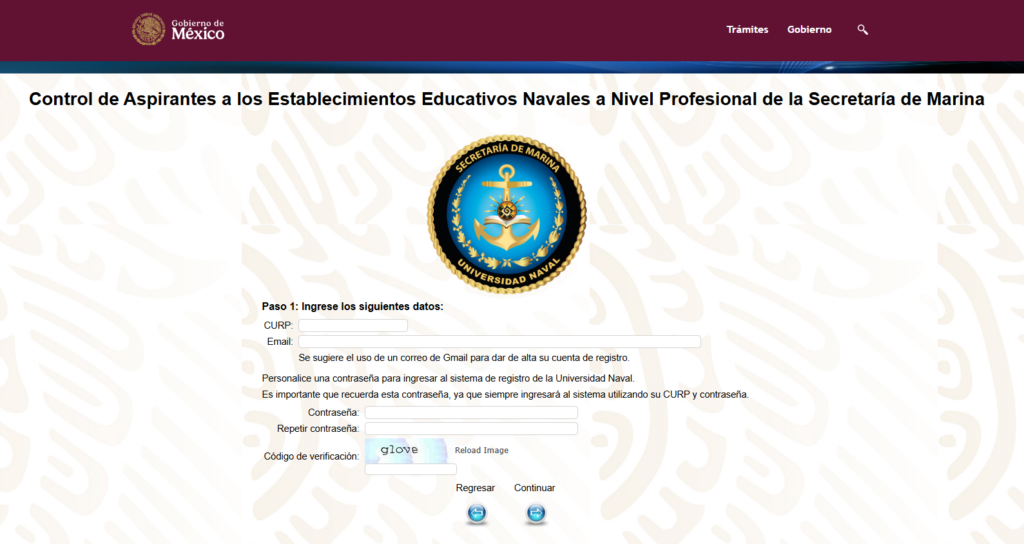 Gobierno de México

Trámites Gobierno

Control de Aspirantes a los Establecimientos Educativos Navales a Nivel Profesional de la Secretaría de Marina

SECRETARÍA DE MARINA
UNIVERSIDAD NAVAL

Paso 1: Ingrese los siguientes datos:

CURP:

Email:

Se sugiere el uso de un correo de Gmail para dar de alta su cuenta de registro.

Personalice una contraseña para ingresar al sistema de registro de la Universidad Naval.

Es importante que recuerda esta contraseña, ya que siempre ingresará al sistema utilizando su CURP y contraseña.

Contraseña:

Repetir contraseña:

Código de verificación: glove Reload Image

Regresar Continuar